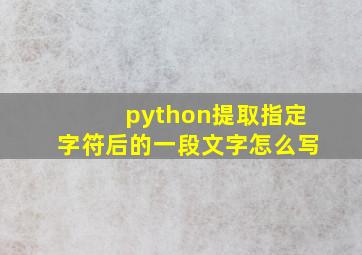 python提取指定字符后的一段文字怎么写